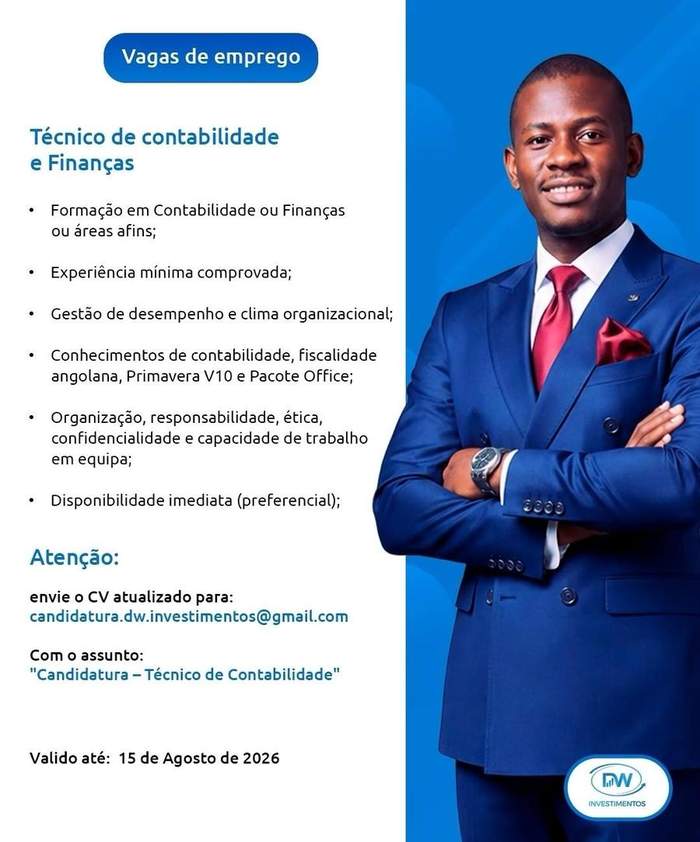 Vagas de emprego

Técnico de contabilidade e Finanças

• Formação em Contabilidade ou Finanças ou áreas afins;

• Experiência mínima comprovada;

• Gestão de desempenho e clima organizacional;

• Conhecimentos de contabilidade, fiscalidade angolana, Primavera V10 e Pacote Office;

• Organização, responsabilidade, ética, confidencialidade e capacidade de trabalho em equipa;

• Disponibilidade imediata (preferencial);

Atenção:

envie o CV atualizado para:
candidatura.dw.investimentos@gmail.com

Com o assunto:
"Candidatura – Técnico de Contabilidade"

Valido até: 15 de Agosto de 2026

DW
INVESTIMENTOS